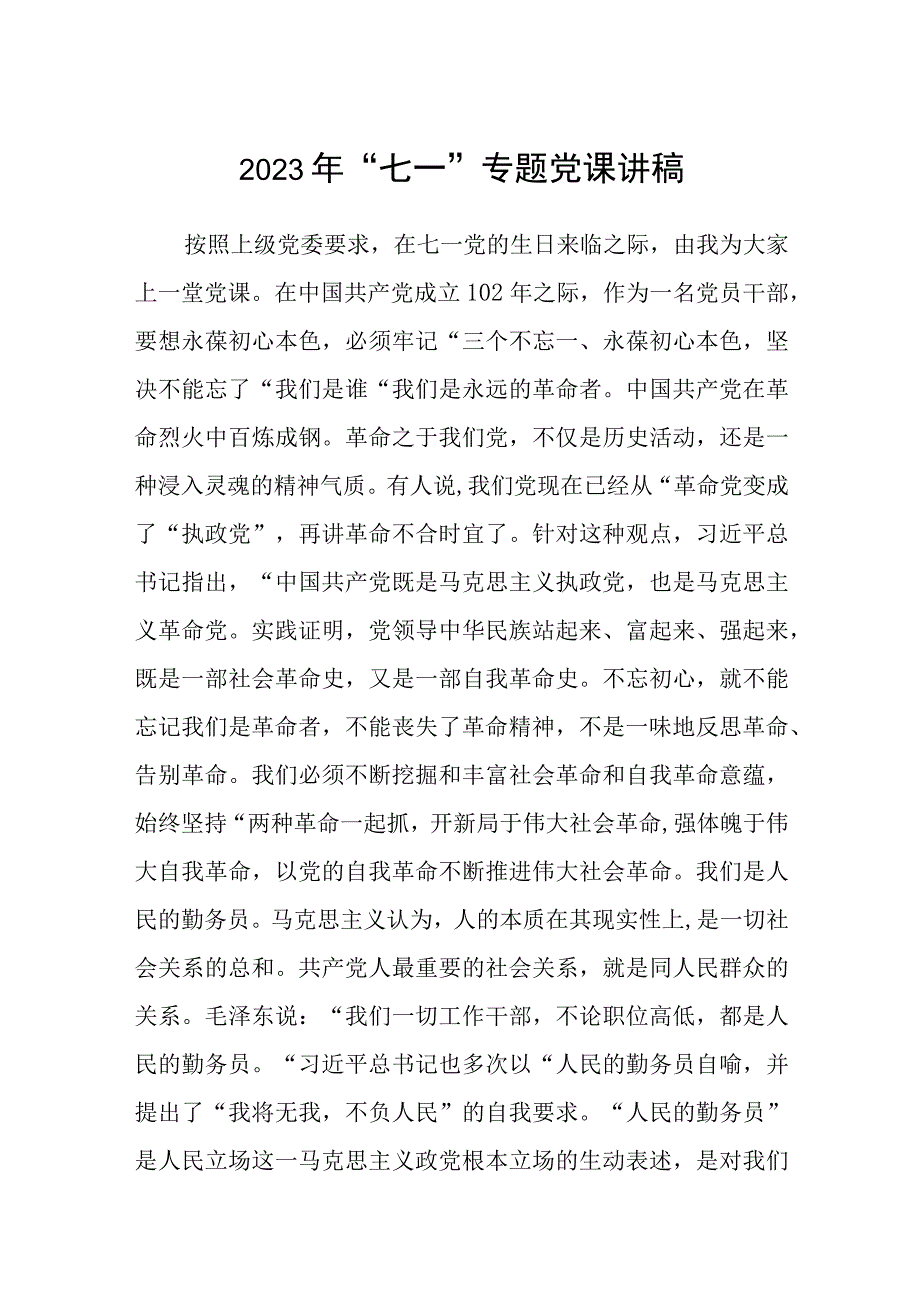 2023年“七一”专题党课讲稿

按照上级党委要求，在七一党的生日来临之际，由我为大家上一堂党课。在中国共产党成立102年之际，作为一名党员干部，要想永葆初心本色，必须牢记“三个不忘一、永葆初心本色，坚决不能忘了“我们是谁“我们是永远的革命者。中国共产党在革命烈火中百炼成钢。革命之于我们党，不仅是历史活动，还是一种浸入灵魂的精神气质。有人说,我们党现在已经从“革命党变成了“执政党”，再讲革命不合时宜了。针对这种观点，习近平总书记指出，“中国共产党既是马克思主义执政党，也是马克思主义革命党。实践证明，党领导中华民族站起来、富起来、强起来，既是一部社会革命史，又是一部自我革命史。不忘初心，就不能忘记我们是革命者，不能丧失了革命精神，不是一味地反思革命、告别革命。我们必须不断挖掘和丰富社会革命和自我革命意蕴，始终坚持“两种革命一起抓，开新局于伟大社会革命,强体魄于伟大自我革命，以党的自我革命不断推进伟大社会革命。我们是人民的勤务员。马克思主义认为，人的本质在其现实性上，是一切社会关系的总和。共产党人最重要的社会关系，就是同人民群众的关系。毛泽东说：“我们一切工作干部，不论职位高低，都是人民的勤务员。“习近平总书记也多次以“人民的勤务员自喻，并提出了“我将无我，不负人民”的自我要求。“人民的勤务员”是人民立场这一马克思主义政党根本立场的生动表述，是对我们